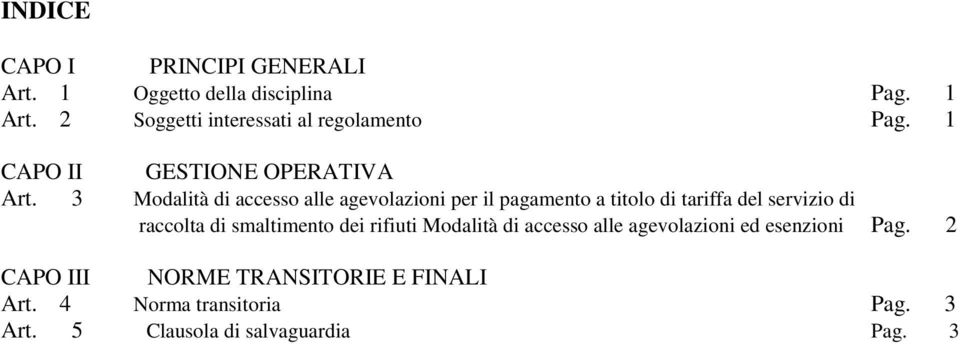 INDICE

CAPO I PRINCIPI GENERALI
Art. 1 Oggetto della disciplina Pag. 1
Art. 2 Soggetti interessati al regolamento Pag. 1

CAPO II GESTIONE OPERATIVA
Art. 3 Modalità di accesso alle agevolazioni per il pagamento a titolo di tariffa del servizio di raccolta di smaltimento dei rifiuti Modalità di accesso alle agevolazioni ed esenzioni Pag. 2

CAPO III NORME TRANSITORIE E FINALI
Art. 4 Norma transitoria Pag. 3
Art. 5 Clausola di salvaguardia Pag. 3